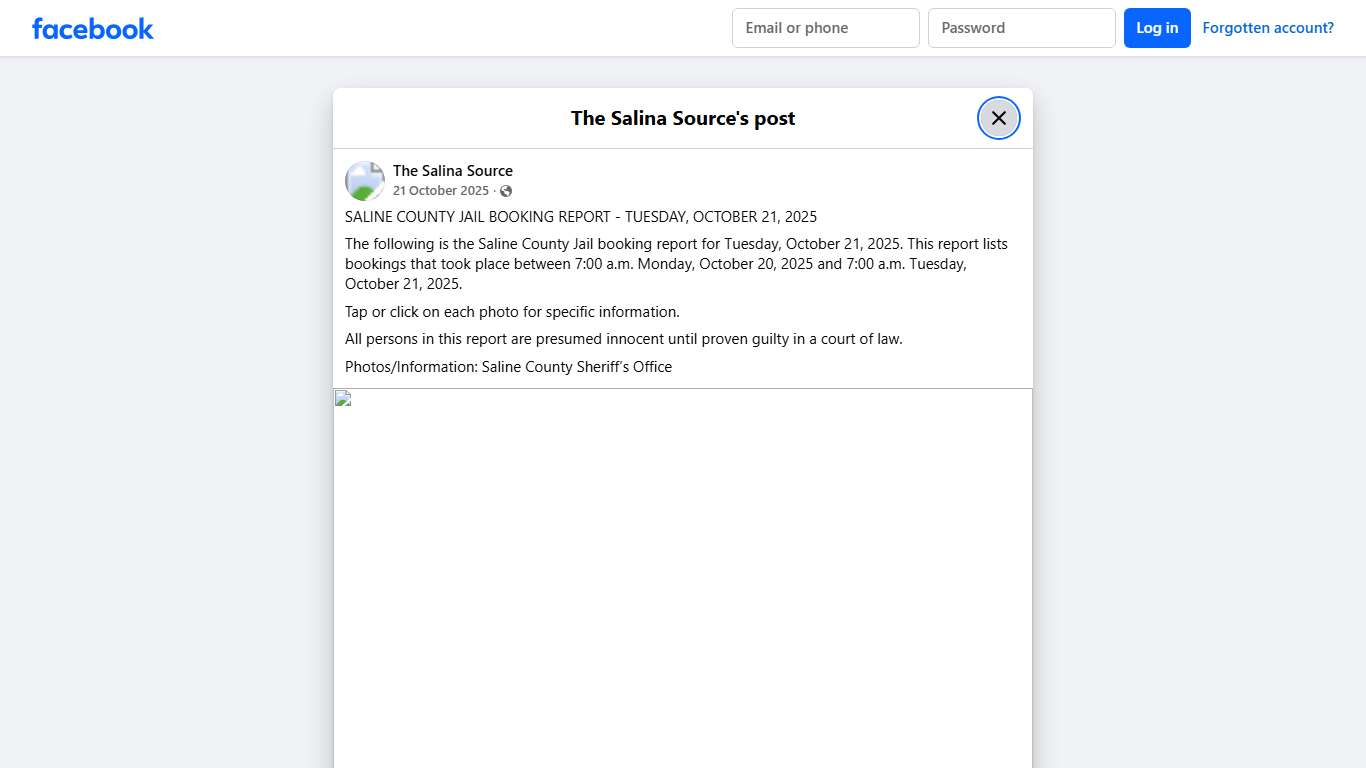 facebook

Email or phone

Password

Log in

Forgotten account?

The Salina Source's post

The Salina Source
21 October 2025 ·

SALINE COUNTY JAIL BOOKING REPORT - TUESDAY, OCTOBER 21, 2025

The following is the Saline County Jail booking report for Tuesday, October 21, 2025. This report lists bookings that took place between 7:00 a.m. Monday, October 20, 2025 and 7:00 a.m. Tuesday, October 21, 2025.

Tap or click on each photo for specific information.

All persons in this report are presumed innocent until proven guilty in a court of law.

Photos/Information: Saline County Sheriff's Office